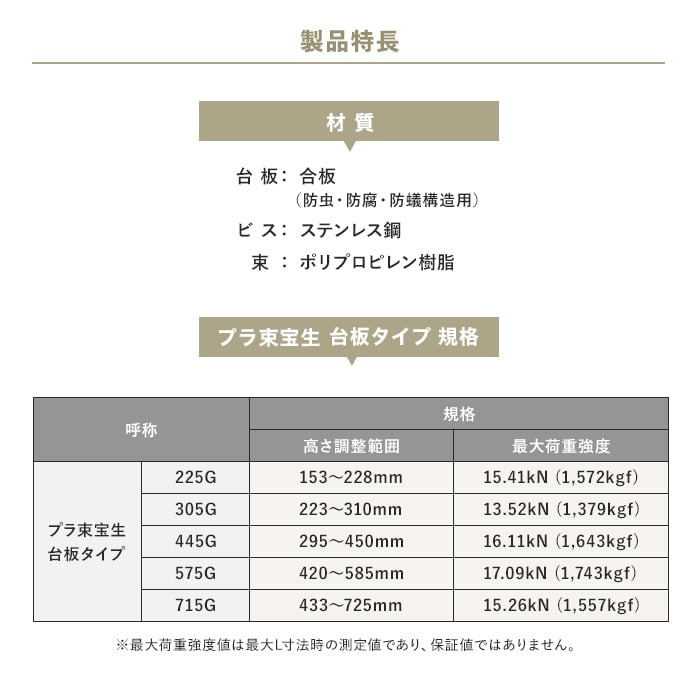 製品特長

材 質

台 板： 合板
（防虫・防腐・防蟻構造用）
ビ ス： ステンレス鋼
束 ： ポリプロピレン樹脂

プラ束宝生 台板タイプ 規格

| 呼称 | | 規格 | |
|---|---|---|---|
| | | 高さ調整範囲 | 最大荷重強度 |
| プラ束宝生 台板タイプ | 225G | 153～228mm | 15.41kN（1,572kgf） |
| | 305G | 223～310mm | 13.52kN（1,379kgf） |
| | 445G | 295～450mm | 16.11kN（1,643kgf） |
| | 575G | 420～585mm | 17.09kN（1,743kgf） |
| | 715G | 433～725mm | 15.26kN（1,557kgf） |

※最大荷重強度値は最大L寸法時の測定値であり、保証値ではありません。